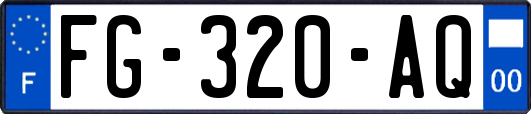 F

FG-320-AQ

00